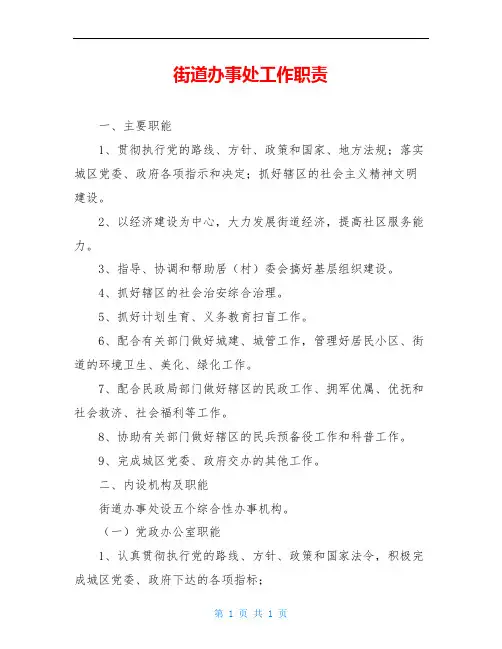 街道办事处工作职责

一、主要职能

1、贯彻执行党的路线、方针、政策和国家、地方法规；落实城区党委、政府各项指示和决定；抓好辖区的社会主义精神文明建设。

2、以经济建设为中心，大力发展街道经济，提高社区服务能力。

3、指导、协调和帮助居（村）委会搞好基层组织建设。

4、抓好辖区的社会治安综合治理。

5、抓好计划生育、义务教育扫盲工作。

6、配合有关部门做好城建、城管工作，管理好居民小区、街道的环境卫生、美化、绿化工作。

7、配合民政局部门做好辖区的民政工作、拥军优属、优抚和社会救济、社会福利等工作。

8、协助有关部门做好辖区的民兵预备役工作和科普工作。

9、完成城区党委、政府交办的其他工作。

二、内设机构及职能

街道办事处设五个综合性办事机构。

（一）党政办公室职能

1、认真贯彻执行党的路线、方针、政策和国家法令，积极完成城区党委、政府下达的各项指标；

第 1 页 共 1 页